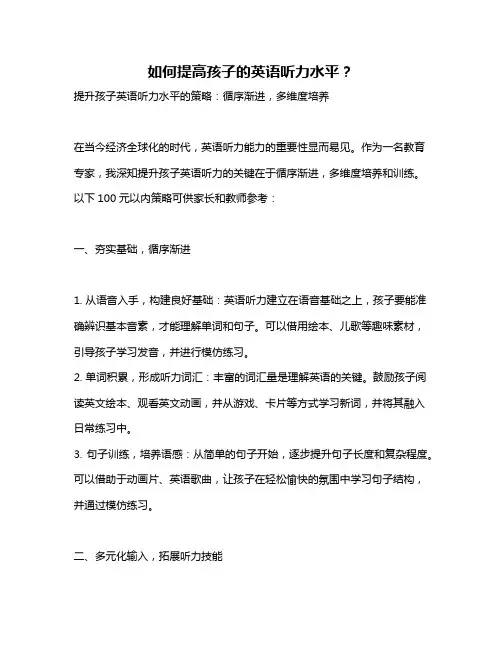 如何提高孩子的英语听力水平？

提升孩子英语听力水平的策略：循序渐进，多维度培养

在当今经济全球化的时代，英语听力能力的重要性显而易见。作为一名教育专家，我深知提升孩子英语听力的关键在于循序渐进，多维度培养和训练。以下 100 元以内策略可供家长和教师参考：

一、夯实基础，循序渐进

1. 从语音入手，构建良好基础：英语听力建立在语音基础之上，孩子要能准确辨识基本音素，才能理解单词和句子。可以借用绘本、儿歌等趣味素材，引导孩子学习发音，并进行模仿练习。
2. 单词积累，形成听力词汇：丰富的词汇量是理解英语的关键。鼓励孩子阅读英文绘本、观看英文动画，并从游戏、卡片等方式学习新词，并将其融入日常练习中。
3. 句子训练，培养语感：从简单的句子开始，逐步提升句子长度和复杂程度。可以借助于动画片、英语歌曲，让孩子在轻松愉快的氛围中学习句子结构，并通过模仿练习。

二、多元化输入，拓展听力技能